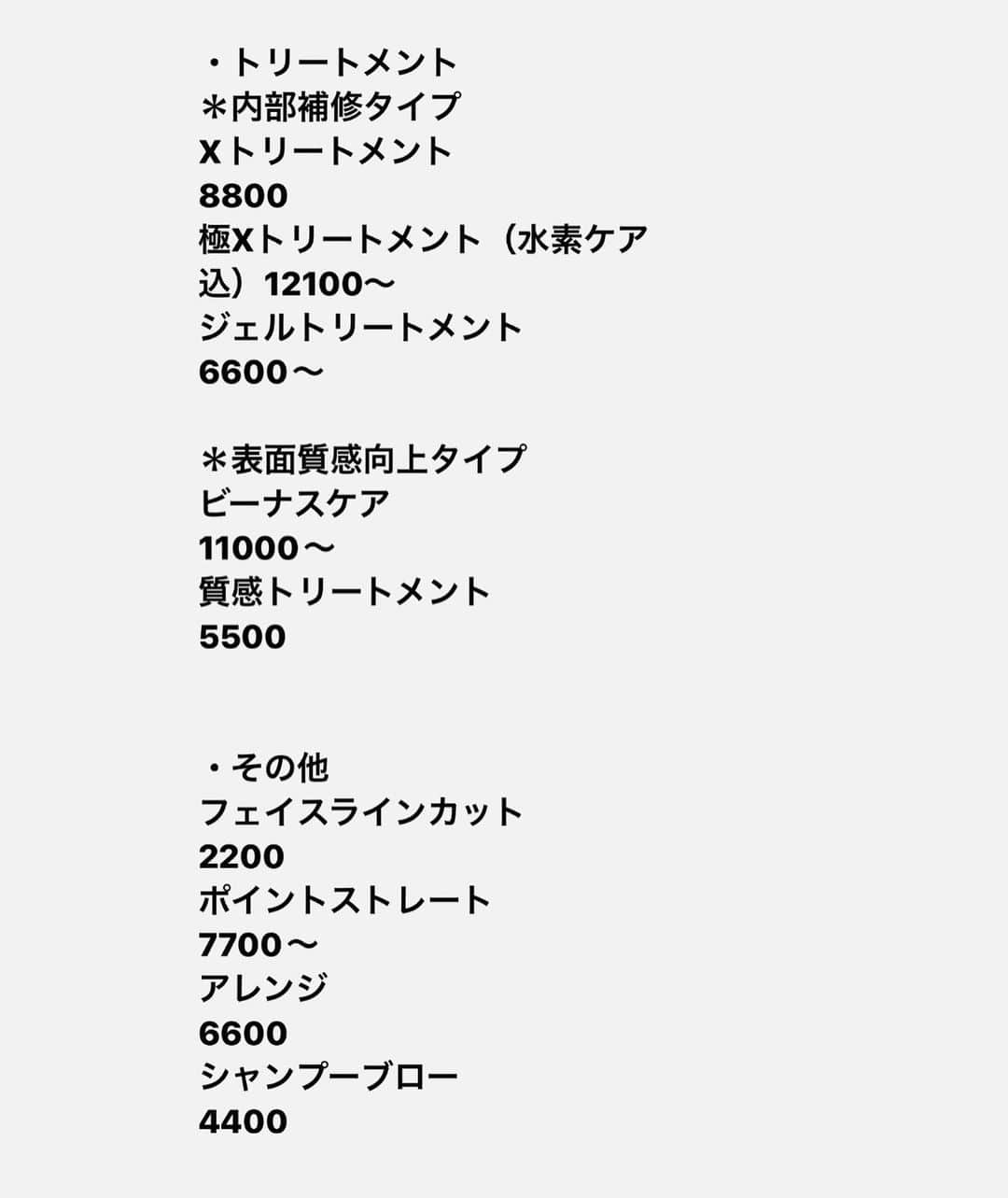 ・トリートメント
＊内部補修タイプ
Xトリートメント
8800
極Xトリートメント（水素ケア込）12100〜
ジェルトリートメント
6600〜

＊表面質感向上タイプ
ビーナスケア
11000〜
質感トリートメント
5500

・その他
フェイスラインカット
2200
ポイントストレート
7700〜
アレンジ
6600
シャンプーブロー
4400